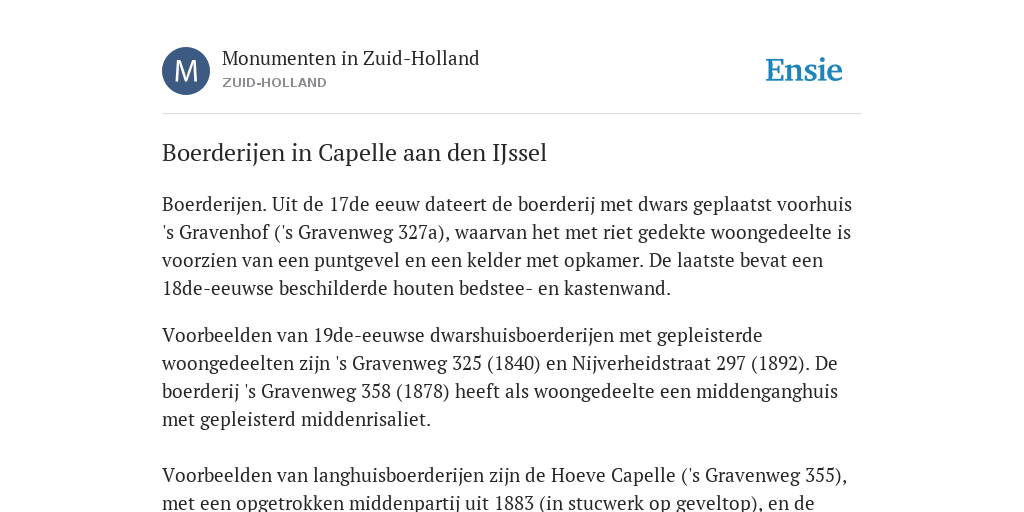 M

Monumenten in Zuid-Holland
ZUID-HOLLAND

Ensie

Boerderijen in Capelle aan den IJssel

Boerderijen. Uit de 17de eeuw dateert de boerderij met dwars geplaatst voorhuis 's Gravenhof ('s Gravenweg 327a), waarvan het met riet gedekte woongedeelte is voorzien van een puntgevel en een kelder met opkamer. De laatste bevat een 18de-eeuwse beschilderde houten bedstee- en kastenwand.

Voorbeelden van 19de-eeuwse dwarshuisboerderijen met gepleisterde woongedeelten zijn 's Gravenweg 325 (1840) en Nijverheidstraat 297 (1892). De boerderij 's Gravenweg 358 (1878) heeft als woongedeelte een middenganghuis met gepleisterd middenrisaliet.

Voorbeelden van langhuisboerderijen zijn de Hoeve Capelle ('s Gravenweg 355), met een opgetrokken middenpartij uit 1883 (in stucwerk op geveltop), en de